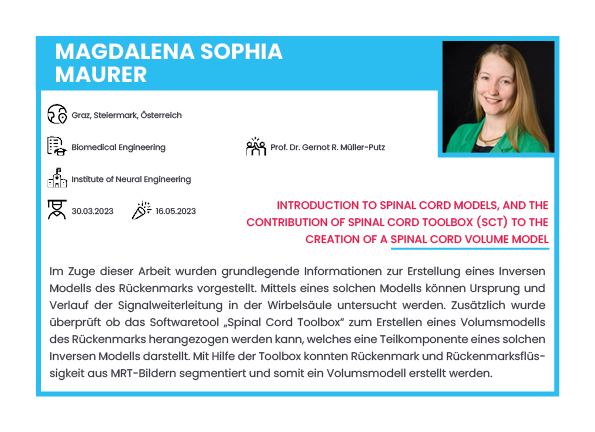 MAGDALENA SOPHIA MAURER

Graz, Steiermark, Österreich

Biomedical Engineering

Prof. Dr. Gernot R. Müller-Putz

Institute of Neural Engineering

30.03.2023

16.05.2023

INTRODUCTION TO SPINAL CORD MODELS, AND THE CONTRIBUTION OF SPINAL CORD TOOLBOX (SCT) TO THE CREATION OF A SPINAL CORD VOLUME MODEL

Im Zuge dieser Arbeit wurden grundlegende Informationen zur Erstellung eines Inversen Modells des Rückenmarks vorgestellt. Mittels eines solchen Modells können Ursprung und Verlauf der Signalweiterleitung in der Wirbelsäule untersucht werden. Zusätzlich wurde überprüft ob das Softwaretool „Spinal Cord Toolbox" zum Erstellen eines Volumsmodells des Rückenmarks herangezogen werden kann, welches eine Teilkomponente eines solchen Inversen Modells darstellt. Mit Hilfe der Toolbox konnten Rückenmark und Rückenmarksflüssigkeit aus MRT-Bildern segmentiert und somit ein Volumsmodell erstellt werden.